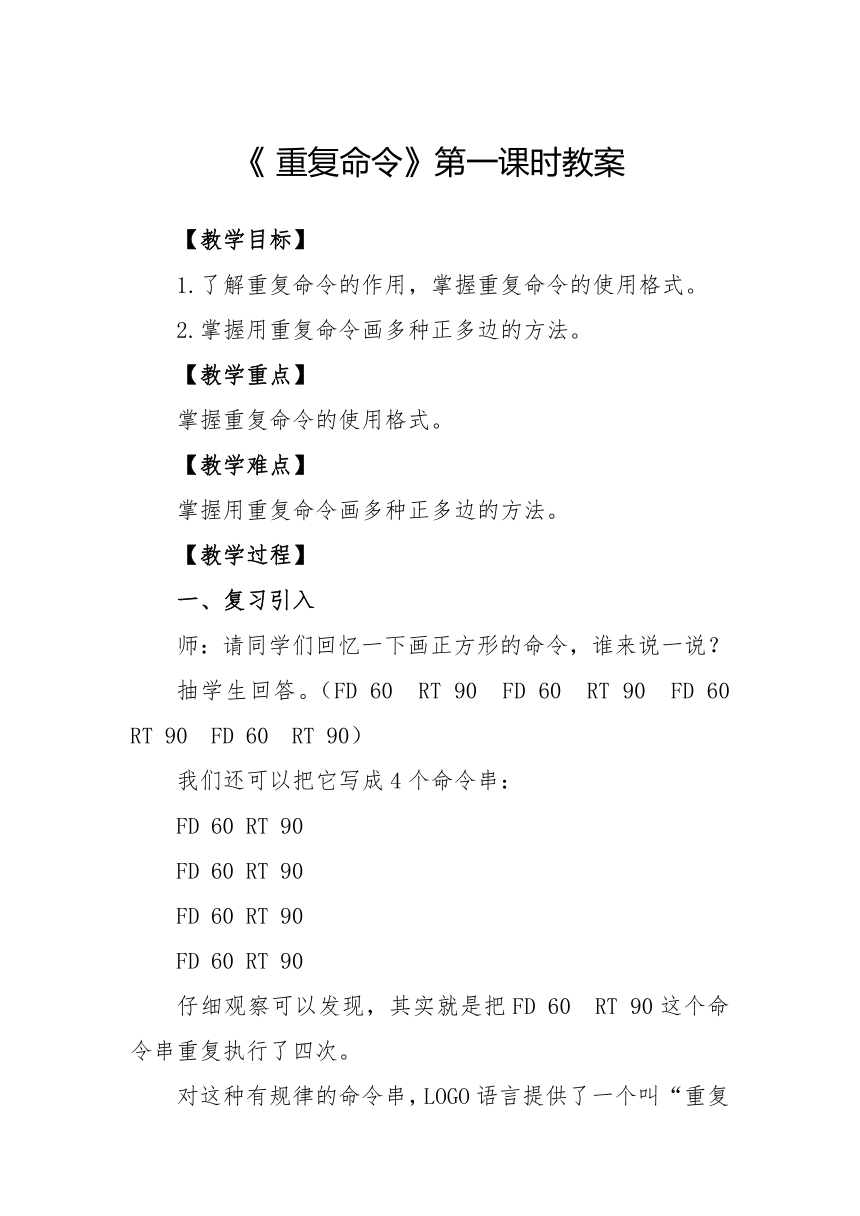 《 重复命令》第一课时教案

【教学目标】

1.了解重复命令的作用，掌握重复命令的使用格式。

2.掌握用重复命令画多种正多边的方法。

【教学重点】

掌握重复命令的使用格式。

【教学难点】

掌握用重复命令画多种正多边的方法。

【教学过程】

一、复习引入

师：请同学们回忆一下画正方形的命令，谁来说一说？

抽学生回答。（FD 60 RT 90 FD 60 RT 90 FD 60 RT 90 FD 60 RT 90）

我们还可以把它写成 4 个命令串：

FD 60 RT 90

FD 60 RT 90

FD 60 RT 90

FD 60 RT 90

仔细观察可以发现，其实就是把 FD 60 RT 90 这个命令串重复执行了四次。

对这种有规律的命令串，LOGO 语言提供了一个叫“重复